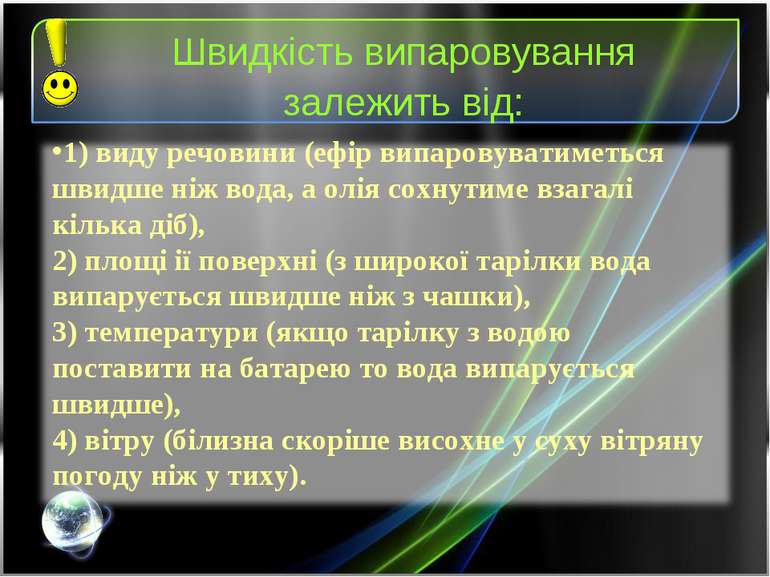 Швидкість випаровування залежить від:

•1) виду речовини (ефір випаровуватиметься швидше ніж вода, а олія сохнутиме взагалі кілька діб),
2) площі її поверхні (з широкої тарілки вода випарується швидше ніж з чашки),
3) температури (якщо тарілку з водою поставити на батарею то вода випарується швидше),
4) вітру (білизна скоріше висохне у суху вітряну погоду ніж у тиху).